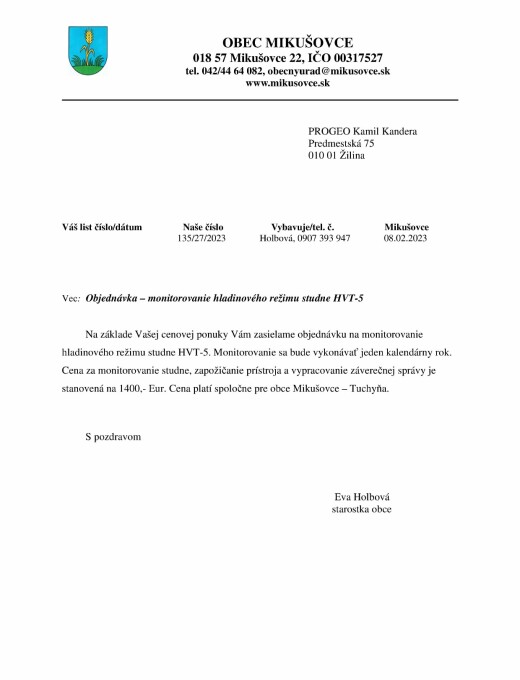 OBEC MIKUŠOVCE
018 57 Mikušovce 22, IČO 00317527
tel. 042/44 64 082, obecnyurad@mikusovce.sk
www.mikusovce.sk

PROGEO Kamil Kandera
Predmestská 75
010 01 Žilina

| Váš list číslo/dátum | Naše číslo | Vybavuje/tel. č. | Mikušovce |
|---|---|---|---|
| | 135/27/2023 | Holbová, 0907 393 947 | 08.02.2023 |

Vec: Objednávka – monitorovanie hladinového režimu studne HVT-5

Na základe Vašej cenovej ponuky Vám zasielame objednávku na monitorovanie hladinového režimu studne HVT-5. Monitorovanie sa bude vykonávať jeden kalendárny rok. Cena za monitorovanie studne, zapožičanie prístroja a vypracovanie záverečnej správy je stanovená na 1400,- Eur. Cena platí spoločne pre obce Mikušovce – Tuchyňa.

S pozdravom

Eva Holbová
starostka obce